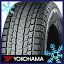 YOKOHAMA